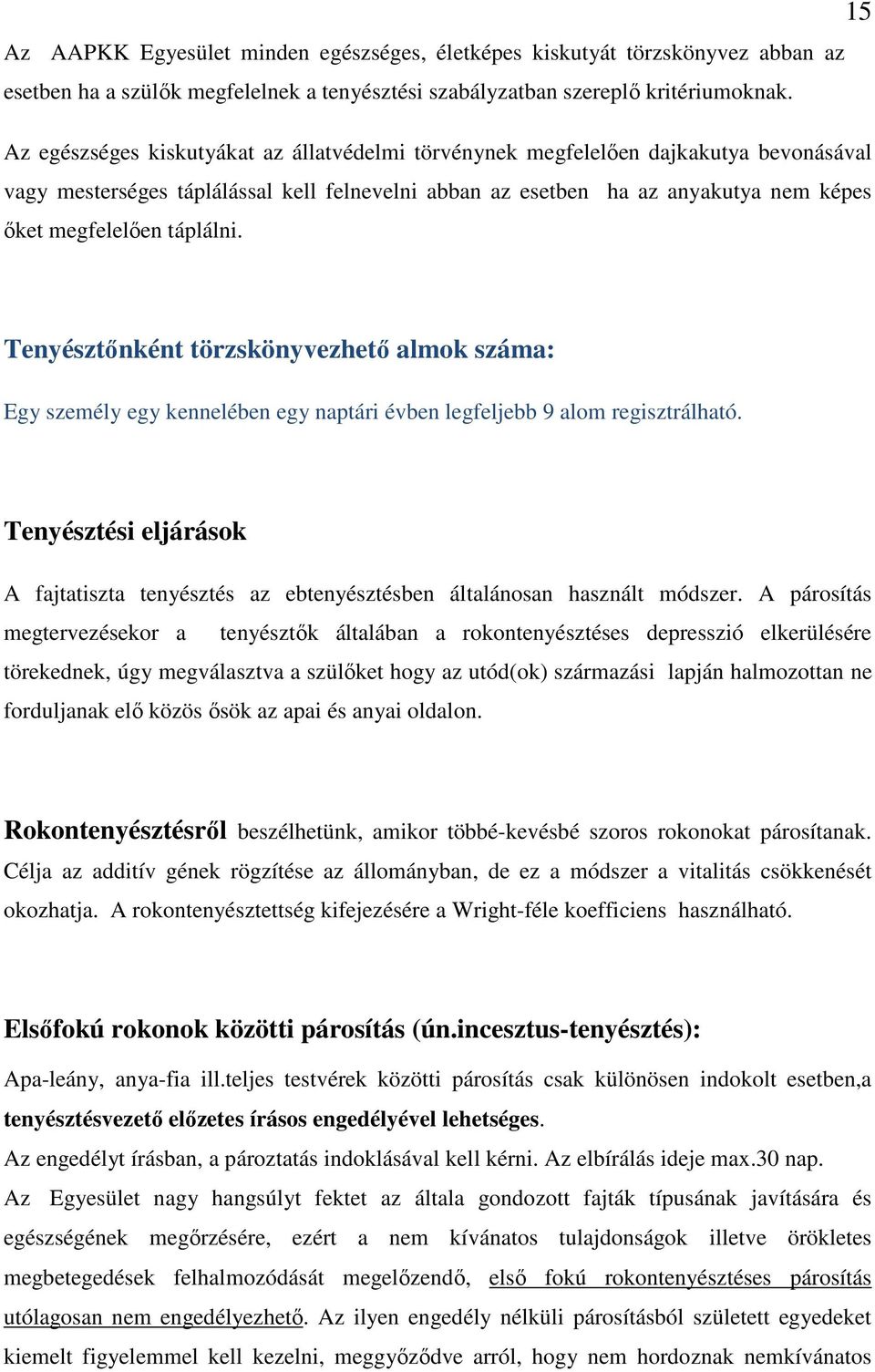 15

Az AAPKK Egyesület minden egészséges, életképes kiskutyát törzskönyvez abban az esetben ha a szülők megfelelnek a tenyésztési szabályzatban szereplő kritériumoknak.

Az egészséges kiskutyákat az állatvédelmi törvénynek megfelelően dajkakutya bevonásával vagy mesterséges táplálással kell felnevelni abban az esetben ha az anyakutya nem képes őket megfelelően táplálni.

Tenyésztőnként törzskönyvezhető almok száma:

Egy személy egy kennelében egy naptári évben legfeljebb 9 alom regisztrálható.

Tenyésztési eljárások

A fajtatiszta tenyésztés az ebtenyésztésben általánosan használt módszer. A párosítás megtervezésekor a tenyésztők általában a rokontenyésztéses depresszió elkerülésére törekednek, úgy megválasztva a szülőket hogy az utód(ok) származási lapján halmozottan ne forduljanak elő közös ősök az apai és anyai oldalon.

Rokontenyésztésről beszélhetünk, amikor többé-kevésbé szoros rokonokat párosítanak. Célja az additív gének rögzítése az állományban, de ez a módszer a vitalitás csökkenését okozhatja. A rokontenyésztettség kifejezésére a Wright-féle koefficiens használható.

Elsőfokú rokonok közötti párosítás (ún.incesztus-tenyésztés):

Apa-leány, anya-fia ill.teljes testvérek közötti párosítás csak különösen indokolt esetben,a tenyésztésvezető előzetes írásos engedélyével lehetséges.

Az engedélyt írásban, a pároztatás indoklásával kell kérni. Az elbírálás ideje max.30 nap.

Az Egyesület nagy hangsúlyt fektet az általa gondozott fajták típusának javítására és egészségének megőrzésére, ezért a nem kívánatos tulajdonságok illetve örökletes megbetegedések felhalmozódását megelőzendő, első fokú rokontenyésztéses párosítás utólagosan nem engedélyezhető. Az ilyen engedély nélküli párosításból született egyedeket kiemelt figyelemmel kell kezelni, meggyőződve arról, hogy nem hordoznak nemkívánatos